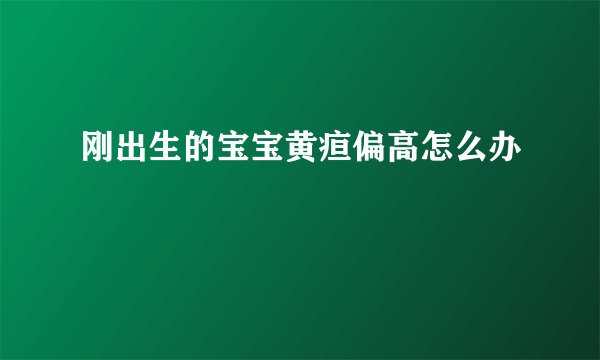 刚出生的宝宝黄疸偏高怎么办